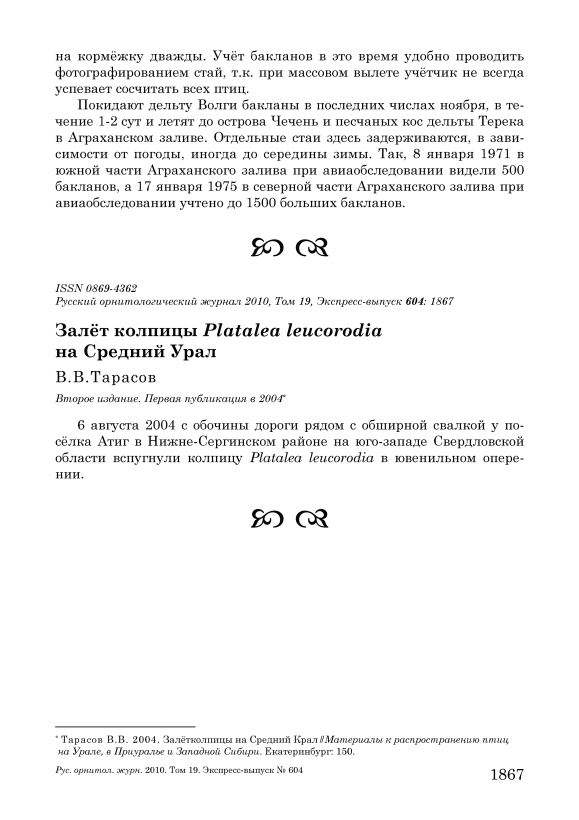 на кормёжку дважды. Учёт бакланов в это время удобно проводить фотографированием стай, т.к. при массовом вылете учётчик не всегда успевает сосчитать всех птиц.

Покидают дельту Волги бакланы в последних числах ноября, в течение 1-2 сут и летят до острова Чечень и песчаных кос дельты Терека в Аграханском заливе. Отдельные стаи здесь задерживаются, в зависимости от погоды, иногда до середины зимы. Так, 8 января 1971 в южной части Аграханского залива при авиаобследовании видели 500 бакланов, а 17 января 1975 в северной части Аграханского залива при авиаобследовании учтено до 1500 больших бакланов.

ISSN 0869-4362
Русский орнитологический журнал 2010, Том 19, Экспресс-выпуск 604: 1867

Залёт колпицы Platalea leucorodia на Средний Урал

В.В.Тарасов

Второе издание. Первая публикация в 2004*

6 августа 2004 с обочины дороги рядом с обширной свалкой у посёлка Атиг в Нижне-Сергинском районе на юго-западе Свердловской области вспугнули колпицу Platalea leucorodia в ювенильном оперении.

* Тарасов В.В. 2004. Залётколпицы на Средний Крал // Материалы к распространению птиц на Урале, в Приуралье и Западной Сибири. Екатеринбург: 150.

Рус. орнитол. журн. 2010. Том 19. Экспресс-выпуск № 604

1867